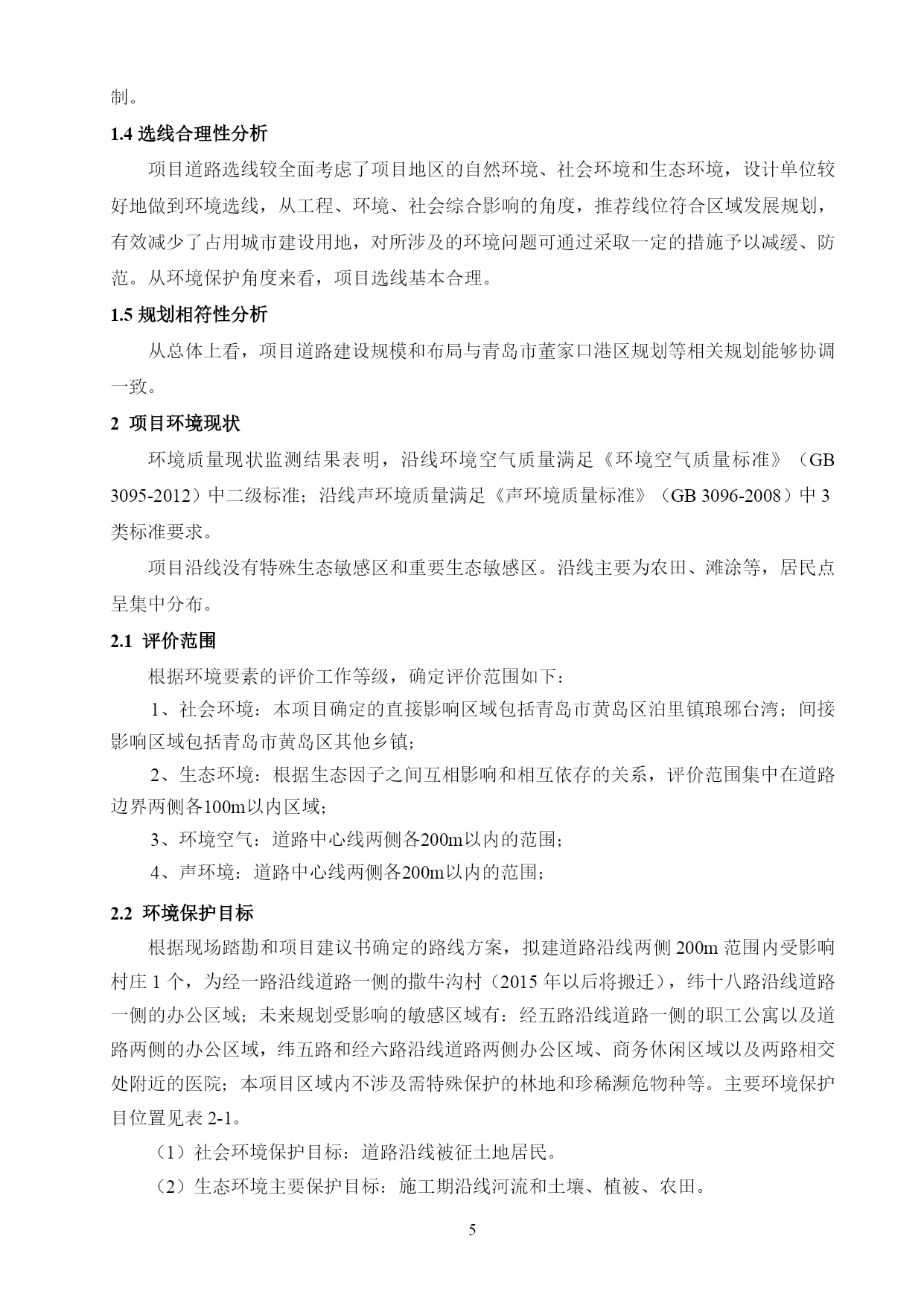 制。

1.4 选线合理性分析

项目道路选线较全面考虑了项目地区的自然环境、社会环境和生态环境，设计单位较好地做到环境选线，从工程、环境、社会综合影响的角度，推荐线位符合区域发展规划，有效减少了占用城市建设用地，对所涉及的环境问题可通过采取一定的措施予以减缓、防范。从环境保护角度来看，项目选线基本合理。

1.5 规划相符性分析

从总体上看，项目道路建设规模和布局与青岛市董家口港区规划等相关规划能够协调一致。

2 项目环境现状

环境质量现状监测结果表明，沿线环境空气质量满足《环境空气质量标准》（GB 3095-2012）中二级标准；沿线声环境质量满足《声环境质量标准》（GB 3096-2008）中 3 类标准要求。

项目沿线没有特殊生态敏感区和重要生态敏感区。沿线主要为农田、滩涂等，居民点呈集中分布。

2.1 评价范围

根据环境要素的评价工作等级，确定评价范围如下：

1、社会环境：本项目确定的直接影响区域包括青岛市黄岛区泊里镇琅琊台湾；间接影响区域包括青岛市黄岛区其他乡镇；

2、生态环境：根据生态因子之间互相影响和相互依存的关系，评价范围集中在道路边界两侧各100m以内区域；

3、环境空气：道路中心线两侧各200m以内的范围；

4、声环境：道路中心线两侧各200m以内的范围；

2.2 环境保护目标

根据现场踏勘和项目建议书确定的路线方案，拟建道路沿线两侧 200m 范围内受影响村庄 1 个，为经一路沿线道路一侧的撒牛沟村（2015 年以后将搬迁），纬十八路沿线道路一侧的办公区域；未来规划受影响的敏感区域有：经五路沿线道路一侧的职工公寓以及道路两侧的办公区域，纬五路和经六路沿线道路两侧办公区域、商务休闲区域以及两路相交处附近的医院；本项目区域内不涉及需特殊保护的林地和珍稀濒危物种等。主要环境保护目位置见表 2-1。

（1）社会环境保护目标：道路沿线被征土地居民。

（2）生态环境主要保护目标：施工期沿线河流和土壤、植被、农田。

5